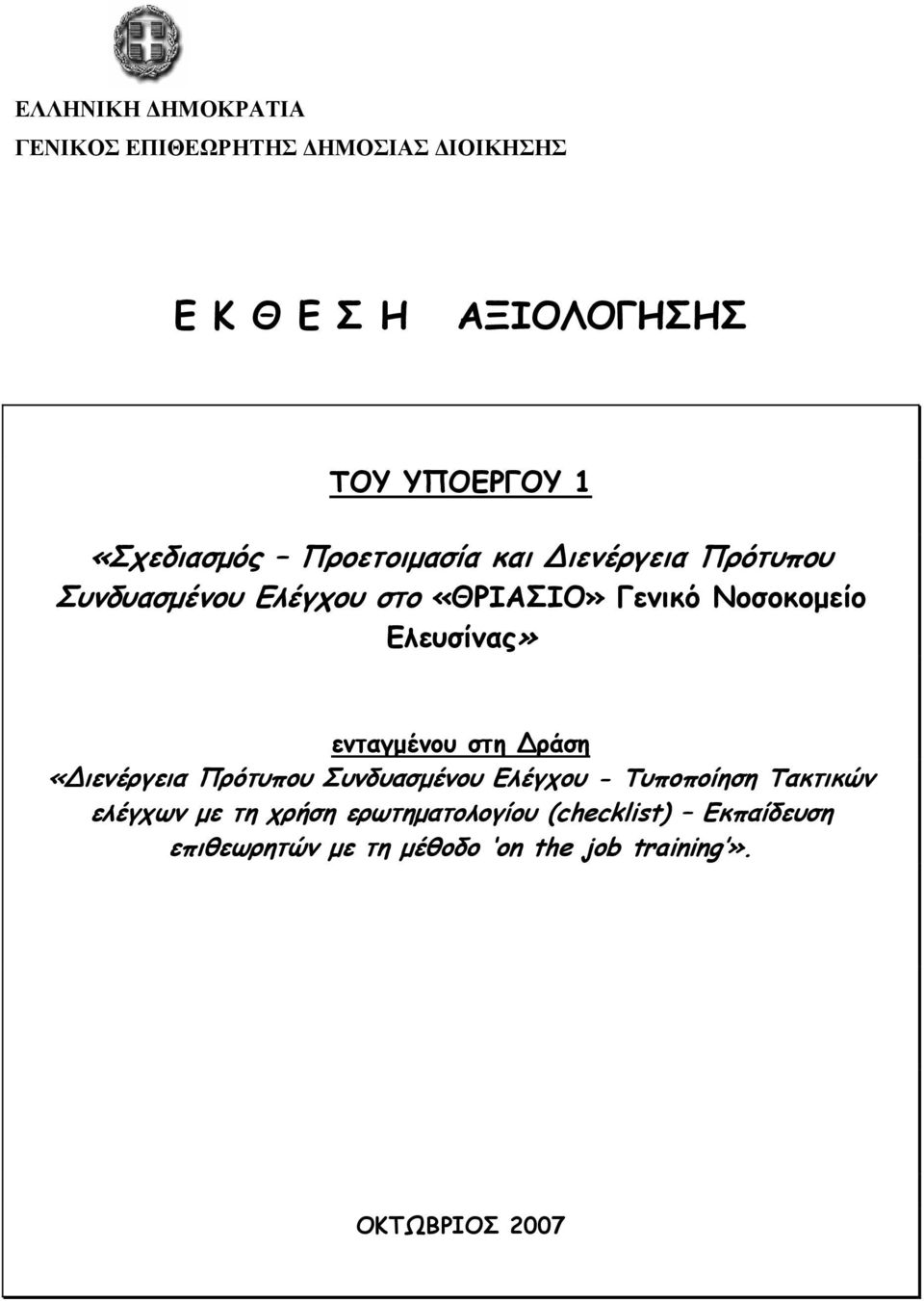 ΕΛΛΗΝΙΚΗ ΔΗΜΟΚΡΑΤΙΑ
ΓΕΝΙΚΟΣ ΕΠΙΘΕΩΡΗΤΗΣ ΔΗΜΟΣΙΑΣ ΔΙΟΙΚΗΣΗΣ

Ε Κ Θ Ε Σ Η ΑΞΙΟΛΟΓΗΣΗΣ

ΤΟΥ ΥΠΟΕΡΓΟΥ 1

«Σχεδιασμός – Προετοιμασία και Διενέργεια Πρότυπου Συνδυασμένου Ελέγχου στο «ΘΡΙΑΣΙΟ» Γενικό Νοσοκομείο Ελευσίνας»

ενταγμένου στη Δράση
«Διενέργεια Πρότυπου Συνδυασμένου Ελέγχου - Τυποποίηση Τακτικών ελέγχων με τη χρήση ερωτηματολογίου (checklist) – Εκπαίδευση επιθεωρητών με τη μέθοδο 'on the job training'».

ΟΚΤΩΒΡΙΟΣ 2007